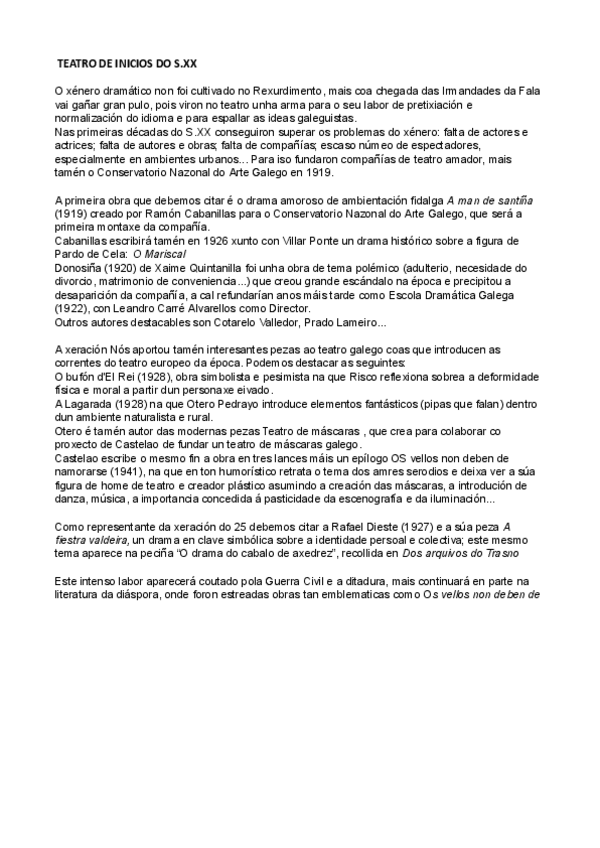 TEATRO DE INICIOS DO S.XX

O xénero dramático non foi cultivado no Rexurdimento, mais coa chegada das Irmandades da Fala vai gañar gran pulo, pois viron no teatro unha arma para o seu labor de pretixiación e normalización do idioma e para espallar as ideas galeguistas.
Nas primeiras décadas do S.XX conseguiron superar os problemas do xénero: falta de actores e actrices; falta de autores e obras; falta de compañías; escaso número de espectadores, especialmente en ambientes urbanos... Para iso fundaron compañías de teatro amador, mais tamén o Conservatorio Nazonal do Arte Galego en 1919.

A primeira obra que debemos citar é o drama amoroso de ambientación fidalga A man de santiña (1919) creado por Ramón Cabanillas para o Conservatorio Nazonal do Arte Galego, que será a primeira montaxe da compañía.
Cabanillas escribirá tamén en 1926 xunto con Villar Ponte un drama histórico sobre a figura de Pardo de Cela: O Mariscal
Donosiña (1920) de Xaime Quintanilla foi unha obra de tema polémico (adulterio, necesidade do divorcio, matrimonio de conveniencia...) que creou grande escándalo na época e precipitou a desaparición da compañía, a cal refundarían anos máis tarde como Escola Dramática Galega (1922), con Leandro Carré Alvarellos como Director.
Outros autores destacables son Cotarelo Valledor, Prado Lameiro...

A xeración Nós aportou tamén interesantes pezas ao teatro galego coas que introducen as correntes do teatro europeo da época. Podemos destacar as seguintes:
O bufón d'El Rei (1928), obra simbolista e pesimista na que Risco reflexiona sobrea a deformidade física e moral a partir dun personaxe eivado.
A Lagarada (1928) na que Otero Pedrayo introduce elementos fantásticos (pipas que falan) dentro dun ambiente naturalista e rural.
Otero é tamén autor das modernas pezas Teatro de máscaras , que crea para colaborar co proxecto de Castelao de fundar un teatro de máscaras galego.
Castelao escribe o mesmo fin a obra en tres lances máis un epílogo OS vellos non deben de namorarse (1941), na que en ton humorístico retrata o tema dos amres serodios e deixa ver a súa figura de home de teatro e creador plástico asumindo a creación das máscaras, a introdución de danza, música, a importancia concedida á pasticidade da escenografía e da iluminación...

Como representante da xeración do 25 debemos citar a Rafael Dieste (1927) e a súa peza A fiestra valdeira, un drama en clave simbólica sobre a identidade persoal e colectiva; este mesmo tema aparece na peciña "O drama do cabalo de axedrez", recollida en Dos arquivos do Trasno

Este intenso labor aparecerá coutado pola Guerra Civil e a ditadura, mais continuará en parte na literatura da diáspora, onde foron estreadas obras tan emblematicas como Os vellos non deben de